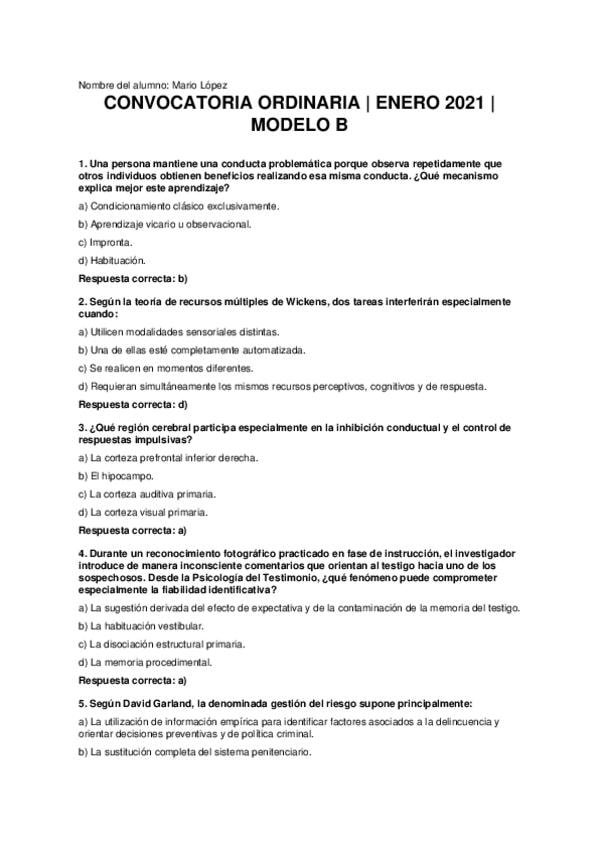 Nombre del alumno: Mario López

CONVOCATORIA ORDINARIA | ENERO 2021 | MODELO B

1. Una persona mantiene una conducta problemática porque observa repetidamente que otros individuos obtienen beneficios realizando esa misma conducta. ¿Qué mecanismo explica mejor este aprendizaje?

a) Condicionamiento clásico exclusivamente.

b) Aprendizaje vicario u observacional.

c) Impronta.

d) Habituación.

Respuesta correcta: b)

2. Según la teoría de recursos múltiples de Wickens, dos tareas interferirán especialmente cuando:

a) Utilicen modalidades sensoriales distintas.

b) Una de ellas esté completamente automatizada.

c) Se realicen en momentos diferentes.

d) Requieran simultáneamente los mismos recursos perceptivos, cognitivos y de respuesta.

Respuesta correcta: d)

3. ¿Qué región cerebral participa especialmente en la inhibición conductual y el control de respuestas impulsivas?

a) La corteza prefrontal inferior derecha.

b) El hipocampo.

c) La corteza auditiva primaria.

d) La corteza visual primaria.

Respuesta correcta: a)

4. Durante un reconocimiento fotográfico practicado en fase de instrucción, el investigador introduce de manera inconsciente comentarios que orientan al testigo hacia uno de los sospechosos. Desde la Psicología del Testimonio, ¿qué fenómeno puede comprometer especialmente la fiabilidad identificativa?

a) La sugestión derivada del efecto de expectativa y de la contaminación de la memoria del testigo.

b) La habituación vestibular.

c) La disociación estructural primaria.

d) La memoria procedimental.

Respuesta correcta: a)

5. Según David Garland, la denominada gestión del riesgo supone principalmente:

a) La utilización de información empírica para identificar factores asociados a la delincuencia y orientar decisiones preventivas y de política criminal.

b) La sustitución completa del sistema penitenciario.